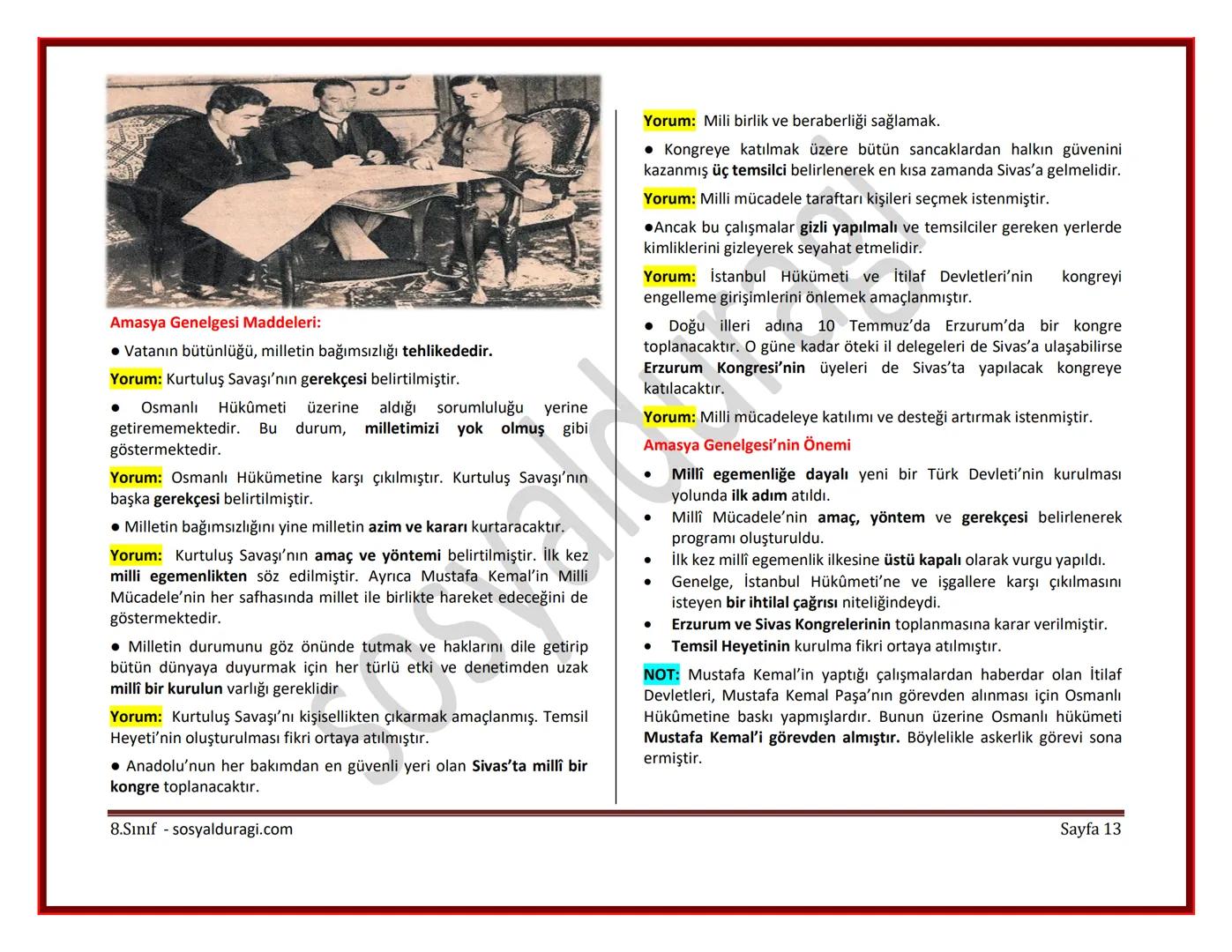 Amasya Genelgesi Maddeleri:

● Vatanın bütünlüğü, milletin bağımsızlığı tehlikededir.

Yorum: Kurtuluş Savaşı'nın gerekçesi belirtilmiştir.

● Osmanlı Hükûmeti üzerine aldığı sorumluluğu yerine getirememektedir. Bu durum, milletimizi yok olmuş gibi göstermektedir.

Yorum: Osmanlı Hükümetine karşı çıkılmıştır. Kurtuluş Savaşı'nın başka gerekçesi belirtilmiştir.

● Milletin bağımsızlığını yine milletin azim ve kararı kurtaracaktır.

Yorum: Kurtuluş Savaşı'nın amaç ve yöntemi belirtilmiştir. İlk kez milli egemenlikten söz edilmiştir. Ayrıca Mustafa Kemal'in Milli Mücadele'nin her safhasında millet ile birlikte hareket edeceğini de göstermektedir.

● Milletin durumunu göz önünde tutmak ve haklarını dile getirip bütün dünyaya duyurmak için her türlü etki ve denetimden uzak millî bir kurulun varlığı gereklidir

Yorum: Kurtuluş Savaşı'nı kişisellikten çıkarmak amaçlanmış. Temsil Heyeti'nin oluşturulması fikri ortaya atılmıştır.

● Anadolu'nun her bakımdan en güvenli yeri olan Sivas'ta millî bir kongre toplanacaktır.

Yorum: Mili birlik ve beraberliği sağlamak.

● Kongreye katılmak üzere bütün sancaklardan halkın güvenini kazanmış üç temsilci belirlenerek en kısa zamanda Sivas'a gelmelidir.

Yorum: Milli mücadele taraftarı kişileri seçmek istenmiştir.

●Ancak bu çalışmalar gizli yapılmalı ve temsilciler gereken yerlerde kimliklerini gizleyerek seyahat etmelidir.

Yorum: İstanbul Hükümeti ve İtilaf Devletleri'nin kongreyi engelleme girişimlerini önlemek amaçlanmıştır.

● Doğu illeri adına 10 Temmuz'da Erzurum'da bir kongre toplanacaktır. O güne kadar öteki il delegeleri de Sivas'a ulaşabilirse Erzurum Kongresi'nin üyeleri de Sivas'ta yapılacak kongreye katılacaktır.

Yorum: Milli mücadeleye katılımı ve desteği artırmak istenmiştir.

Amasya Genelgesi'nin Önemi

• Millî egemenliğe dayalı yeni bir Türk Devleti'nin kurulması yolunda ilk adım atıldı.
• Millî Mücadele'nin amaç, yöntem ve gerekçesi belirlenerek programı oluşturuldu.
• İlk kez millî egemenlik ilkesine üstü kapalı olarak vurgu yapıldı.
• Genelge, İstanbul Hükûmeti'ne ve işgallere karşı çıkılmasını isteyen bir ihtilal çağrısı niteliğindeydi.
• Erzurum ve Sivas Kongrelerinin toplanmasına karar verilmiştir.
• Temsil Heyetinin kurulma fikri ortaya atılmıştır.

NOT: Mustafa Kemal'in yaptığı çalışmalardan haberdar olan İtilaf Devletleri, Mustafa Kemal Paşa'nın görevden alınması için Osmanlı Hükümetine baskı yapmışlardır. Bunun üzerine Osmanlı hükümeti Mustafa Kemal'i görevden almıştır. Böylelikle askerlik görevi sona ermiştir.

sosyalduragi

8.Sınıf - sosyalduragi.com Sayfa 13